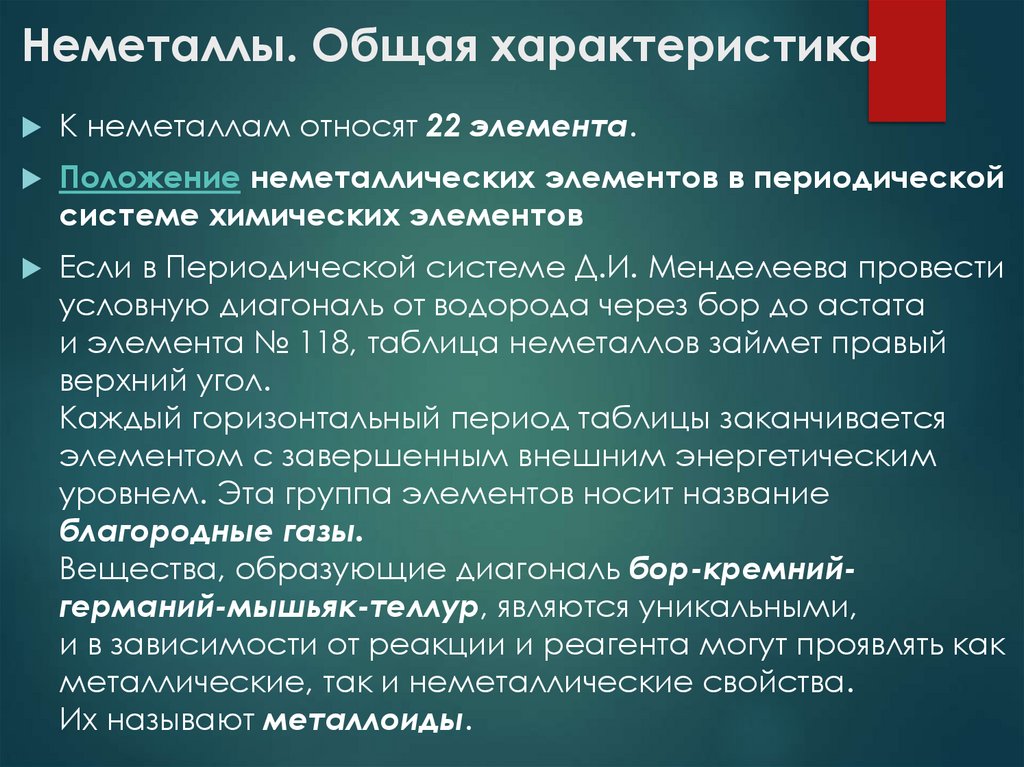 Неметаллы. Общая характеристика

К неметаллам относят 22 элемента.

Положение неметаллических элементов в периодической системе химических элементов

Если в Периодической системе Д.И. Менделеева провести условную диагональ от водорода через бор до астата и элемента № 118, таблица неметаллов займет правый верхний угол.
Каждый горизонтальный период таблицы заканчивается элементом с завершенным внешним энергетическим уровнем. Эта группа элементов носит название благородные газы.
Вещества, образующие диагональ бор-кремний-германий-мышьяк-теллур, являются уникальными, и в зависимости от реакции и реагента могут проявлять как металлические, так и неметаллические свойства.
Их называют металлоиды.